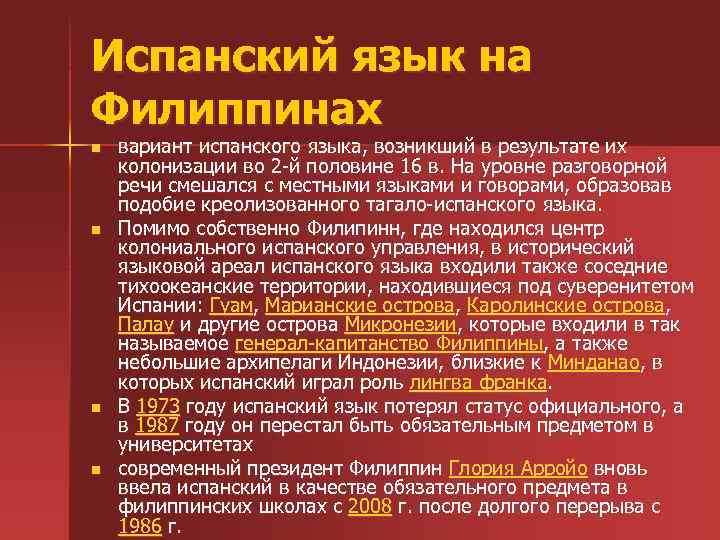 Испанский язык на Филиппинах

• вариант испанского языка, возникший в результате их колонизации во 2-й половине 16 в. На уровне разговорной речи смешался с местными языками и говорами, образовав подобие креолизованного тагало-испанского языка.
• Помимо собственно Филипинн, где находился центр колониального испанского управления, в исторический языковой ареал испанского языка входили также соседние тихоокеанские территории, находившиеся под суверенитетом Испании: Гуам, Марианские острова, Каролинские острова, Палау и другие острова Микронезии, которые входили в так называемое генерал-капитанство Филиппины, а также небольшие архипелаги Индонезии, близкие к Минданао, в которых испанский играл роль лингва франка.
• В 1973 году испанский язык потерял статус официального, а в 1987 году он перестал быть обязательным предметом в университетах
• современный президент Филиппин Глория Арройо вновь ввела испанский в качестве обязательного предмета в филиппинских школах с 2008 г. после долгого перерыва с 1986 г.